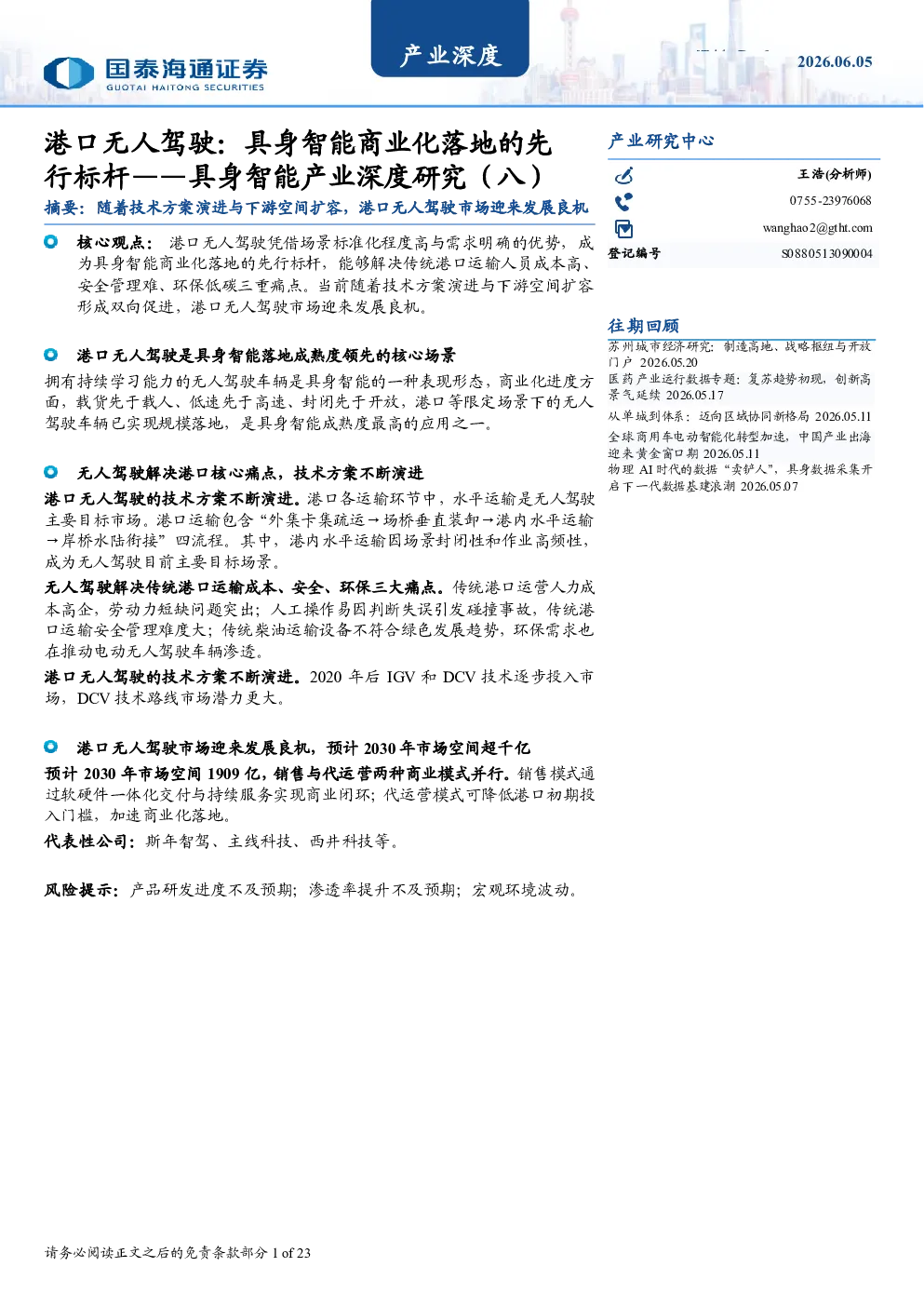 国泰海通证券
GUOTAI HAITONG SECURITIES

产业深度

2026.06.05

港口无人驾驶：具身智能商业化落地的先行标杆——具身智能产业深度研究（八）

摘要：随着技术方案演进与下游空间扩容，港口无人驾驶市场迎来发展良机

核心观点：港口无人驾驶凭借场景标准化程度高与需求明确的优势，成为具身智能商业化落地的先行标杆，能够解决传统港口运输人员成本高、安全管理难、环保低碳三重痛点。当前随着技术方案演进与下游空间扩容形成双向促进，港口无人驾驶市场迎来发展良机。

港口无人驾驶是具身智能落地成熟度领先的核心场景

拥有持续学习能力的无人驾驶车辆是具身智能的一种表现形态，商业化进度方面，载货先于载人、低速先于高速、封闭先于开放，港口等限定场景下的无人驾驶车辆已实现规模落地，是具身智能成熟度最高的应用之一。

无人驾驶解决港口核心痛点，技术方案不断演进

港口无人驾驶的技术方案不断演进。港口各运输环节中，水平运输是无人驾驶主要目标市场。港口运输包含“外集卡集疏运→场桥垂直装卸→港内水平运输→岸桥水陆衔接”四流程。其中，港内水平运输因场景封闭性和作业高频性，成为无人驾驶目前主要目标场景。

无人驾驶解决传统港口运输成本、安全、环保三大痛点。传统港口运营人力成本高企，劳动力短缺问题突出；人工操作易因判断失误引发碰撞事故，传统港口运输安全管理难度大；传统柴油运输设备不符合绿色发展趋势，环保需求也在推动电动无人驾驶车辆渗透。

港口无人驾驶的技术方案不断演进。2020 年后 IGV 和 DCV 技术逐步投入市场，DCV 技术路线市场潜力更大。

港口无人驾驶市场迎来发展良机，预计 2030 年市场空间超千亿

预计 2030 年市场空间 1909 亿，销售与代运营两种商业模式并行。销售模式通过软硬件一体化交付与持续服务实现商业闭环；代运营模式可降低港口初期投入门槛，加速商业化落地。

代表性公司：斯年智驾、主线科技、西井科技等。

风险提示：产品研发进度不及预期；渗透率提升不及预期；宏观环境波动。

产业研究中心

王浩(分析师)
0755-23976068
wanghao2@gtht.com
登记编号 S0880513090004

往期回顾

苏州城市经济研究：制造高地、战略枢纽与开放门户 2026.05.20
医药产业运行数据专题：复苏趋势初现，创新高景气延续 2026.05.17
从单城到体系：迈向区域协同新格局 2026.05.11
全球商用车电动智能化转型加速，中国产业出海迎来黄金窗口期 2026.05.11
物理 AI 时代的数据“卖铲人”，具身数据采集开启下一代数据基建浪潮 2026.05.07

请务必阅读正文之后的免责条款部分 1 of 23